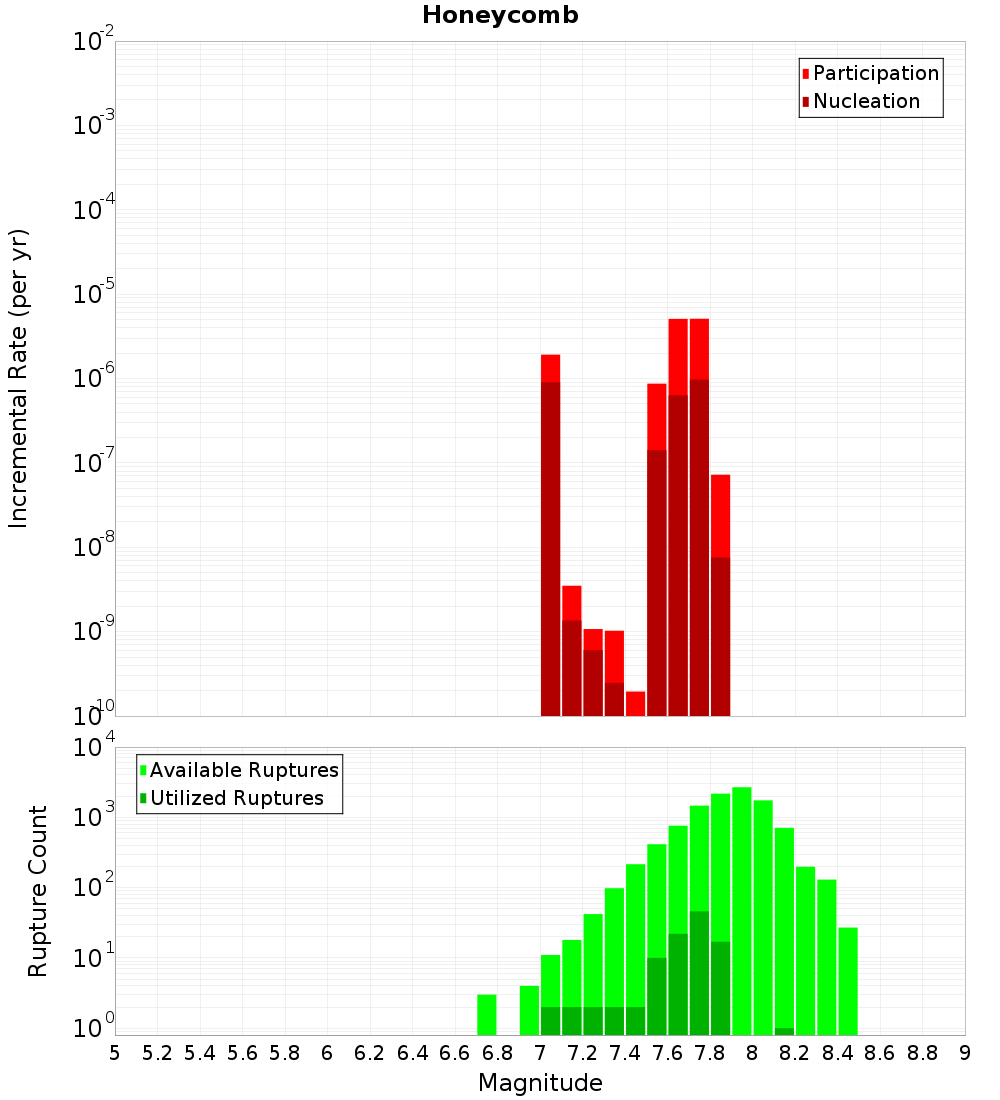 Honeycomb

Participation
Nucleation

Incremental Rate (per yr)

$10^{-2}$
$10^{-3}$
$10^{-4}$
$10^{-5}$
$10^{-6}$
$10^{-7}$
$10^{-8}$
$10^{-9}$
$10^{-10}$

Available Ruptures
Utilized Ruptures

Rupture Count

$10^{4}$
$10^{3}$
$10^{2}$
$10^{1}$
$10^{0}$

5 5.2 5.4 5.6 5.8 6 6.2 6.4 6.6 6.8 7 7.2 7.4 7.6 7.8 8 8.2 8.4 8.6 8.8 9

Magnitude